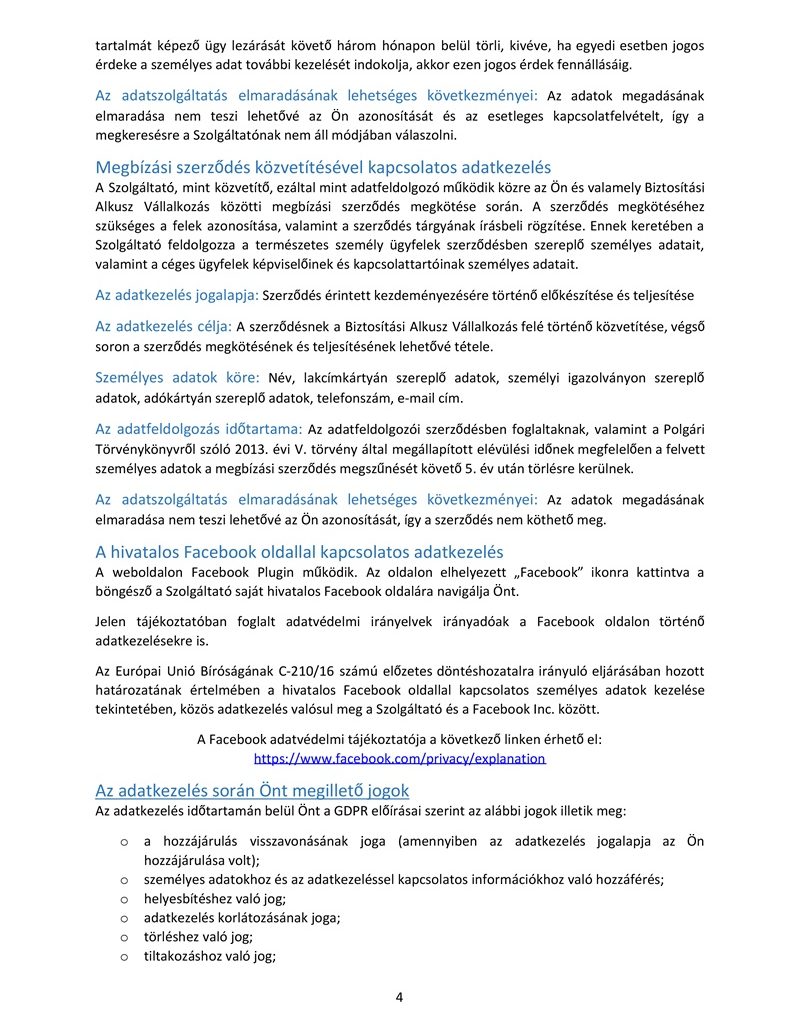 tartalmát képező ügy lezárását követő három hónapon belül törli, kivéve, ha egyedi esetben jogos érdeke a személyes adat további kezelését indokolja, akkor ezen jogos érdek fennállásáig.

Az adatszolgáltatás elmaradásának lehetséges következményei: Az adatok megadásának elmaradása nem teszi lehetővé az Ön azonosítását és az esetleges kapcsolatfelvételt, így a megkeresésre a Szolgáltatónak nem áll módjában válaszolni.

Megbízási szerződés közvetítésével kapcsolatos adatkezelés
A Szolgáltató, mint közvetítő, ezáltal mint adatfeldolgozó működik közre az Ön és valamely Biztosítási Alkusz Vállalkozás közötti megbízási szerződés megkötése során. A szerződés megkötéséhez szükséges a felek azonosítása, valamint a szerződés tárgyának írásbeli rögzítése. Ennek keretében a Szolgáltató feldolgozza a természetes személy ügyfelek szerződésben szereplő személyes adatait, valamint a céges ügyfelek képviselőinek és kapcsolattartóinak személyes adatait.

Az adatkezelés jogalapja: Szerződés érintett kezdeményezésére történő előkészítése és teljesítése

Az adatkezelés célja: A szerződésnek a Biztosítási Alkusz Vállalkozás felé történő közvetítése, végső soron a szerződés megkötésének és teljesítésének lehetővé tétele.

Személyes adatok köre: Név, lakcímkártyán szereplő adatok, személyi igazolványon szereplő adatok, adókártyán szereplő adatok, telefonszám, e-mail cím.

Az adatfeldolgozás időtartama: Az adatfeldolgozói szerződésben foglaltaknak, valamint a Polgári Törvénykönyvről szóló 2013. évi V. törvény által megállapított elévülési időnek megfelelően a felvett személyes adatok a megbízási szerződés megszűnését követő 5. év után törlésre kerülnek.

Az adatszolgáltatás elmaradásának lehetséges következményei: Az adatok megadásának elmaradása nem teszi lehetővé az Ön azonosítását, így a szerződés nem köthető meg.

A hivatalos Facebook oldallal kapcsolatos adatkezelés
A weboldalon Facebook Plugin működik. Az oldalon elhelyezett „Facebook” ikonra kattintva a böngésző a Szolgáltató saját hivatalos Facebook oldalára navigálja Önt.

Jelen tájékoztatóban foglalt adatvédelmi irányelvek irányadóak a Facebook oldalon történő adatkezelésekre is.

Az Európai Unió Bíróságának C-210/16 számú előzetes döntéshozatalra irányuló eljárásában hozott határozatának értelmében a hivatalos Facebook oldallal kapcsolatos személyes adatok kezelése tekintetében, közös adatkezelés valósul meg a Szolgáltató és a Facebook Inc. között.

A Facebook adatvédelmi tájékoztatója a következő linken érhető el:
https://www.facebook.com/privacy/explanation

Az adatkezelés során Önt megillető jogok
Az adatkezelés időtartamán belül Önt a GDPR előírásai szerint az alábbi jogok illetik meg:

o a hozzájárulás visszavonásának joga (amennyiben az adatkezelés jogalapja az Ön hozzájárulása volt);
o személyes adatokhoz és az adatkezeléssel kapcsolatos információkhoz való hozzáférés;
o helyesbítéshez való jog;
o adatkezelés korlátozásának joga;
o törléshez való jog;
o tiltakozáshoz való jog;

4